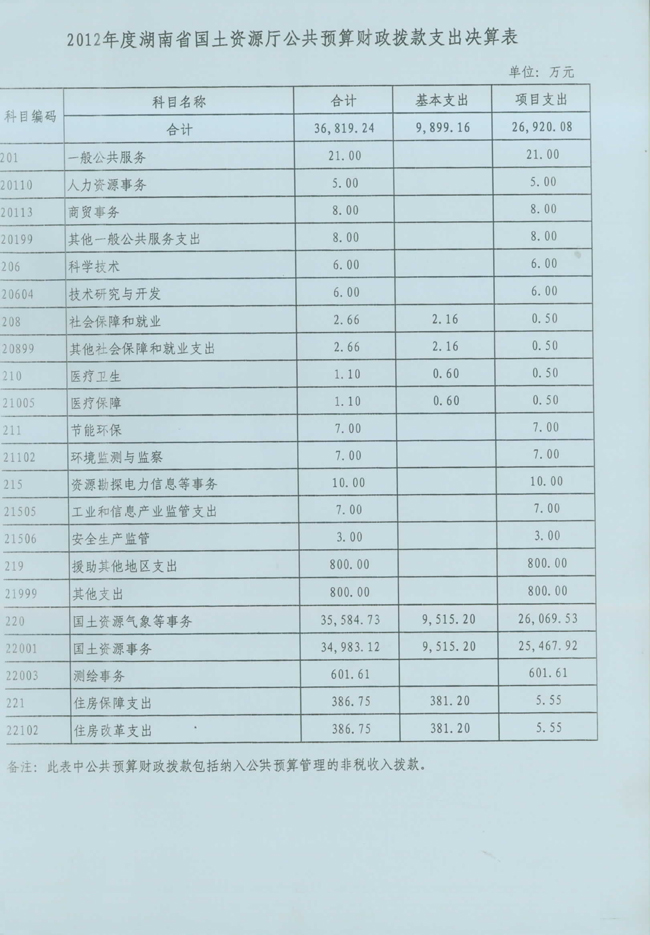 2012年度湖南省国土资源厅公共预算财政拨款支出决算表

单位：万元

| 科目编码 | 科目名称 | 合计 | 基本支出 | 项目支出 |
|---|---|---|---|---|
| | 合计 | 36,819.24 | 9,899.16 | 26,920.08 |
| 201 | 一般公共服务 | 21.00 | | 21.00 |
| 20110 | 人力资源事务 | 5.00 | | 5.00 |
| 20113 | 商贸事务 | 8.00 | | 8.00 |
| 20199 | 其他一般公共服务支出 | 8.00 | | 8.00 |
| 206 | 科学技术 | 6.00 | | 6.00 |
| 20604 | 技术研究与开发 | 6.00 | | 6.00 |
| 208 | 社会保障和就业 | 2.66 | 2.16 | 0.50 |
| 20899 | 其他社会保障和就业支出 | 2.66 | 2.16 | 0.50 |
| 210 | 医疗卫生 | 1.10 | 0.60 | 0.50 |
| 21005 | 医疗保障 | 1.10 | 0.60 | 0.50 |
| 211 | 节能环保 | 7.00 | | 7.00 |
| 21102 | 环境监测与监察 | 7.00 | | 7.00 |
| 215 | 资源勘探电力信息等事务 | 10.00 | | 10.00 |
| 21505 | 工业和信息产业监管支出 | 7.00 | | 7.00 |
| 21506 | 安全生产监管 | 3.00 | | 3.00 |
| 219 | 援助其他地区支出 | 800.00 | | 800.00 |
| 21999 | 其他支出 | 800.00 | | 800.00 |
| 220 | 国土资源气象等事务 | 35,584.73 | 9,515.20 | 26,069.53 |
| 22001 | 国土资源事务 | 34,983.12 | 9,515.20 | 25,467.92 |
| 22003 | 测绘事务 | 601.61 | | 601.61 |
| 221 | 住房保障支出 | 386.75 | 381.20 | 5.55 |
| 22102 | 住房改革支出 | 386.75 | 381.20 | 5.55 |

备注：此表中公共预算财政拨款包括纳入公共预算管理的非税收入拨款。